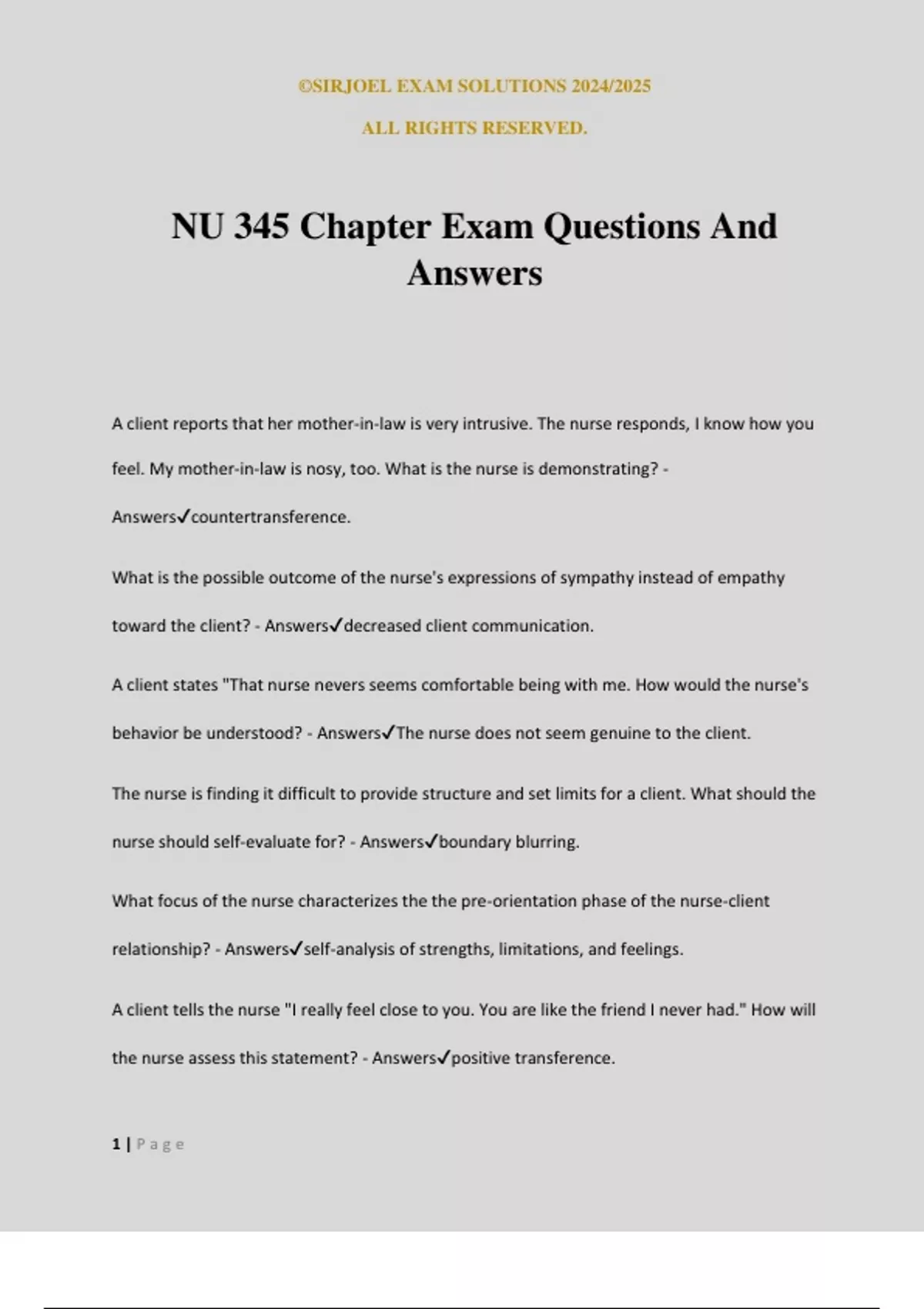 ©SIRJOEL EXAM SOLUTIONS 2024/2025

ALL RIGHTS RESERVED.

NU 345 Chapter Exam Questions And Answers

A client reports that her mother-in-law is very intrusive. The nurse responds, I know how you feel. My mother-in-law is nosy, too. What is the nurse is demonstrating? - Answers✓countertransference.

What is the possible outcome of the nurse's expressions of sympathy instead of empathy toward the client? - Answers✓decreased client communication.

A client states "That nurse nevers seems comfortable being with me. How would the nurse's behavior be understood? - Answers✓The nurse does not seem genuine to the client.

The nurse is finding it difficult to provide structure and set limits for a client. What should the nurse should self-evaluate for? - Answers✓boundary blurring.

What focus of the nurse characterizes the the pre-orientation phase of the nurse-client relationship? - Answers✓self-analysis of strengths, limitations, and feelings.

A client tells the nurse "I really feel close to you. You are like the friend I never had." How will the nurse assess this statement? - Answers✓positive transference.

1 | Page